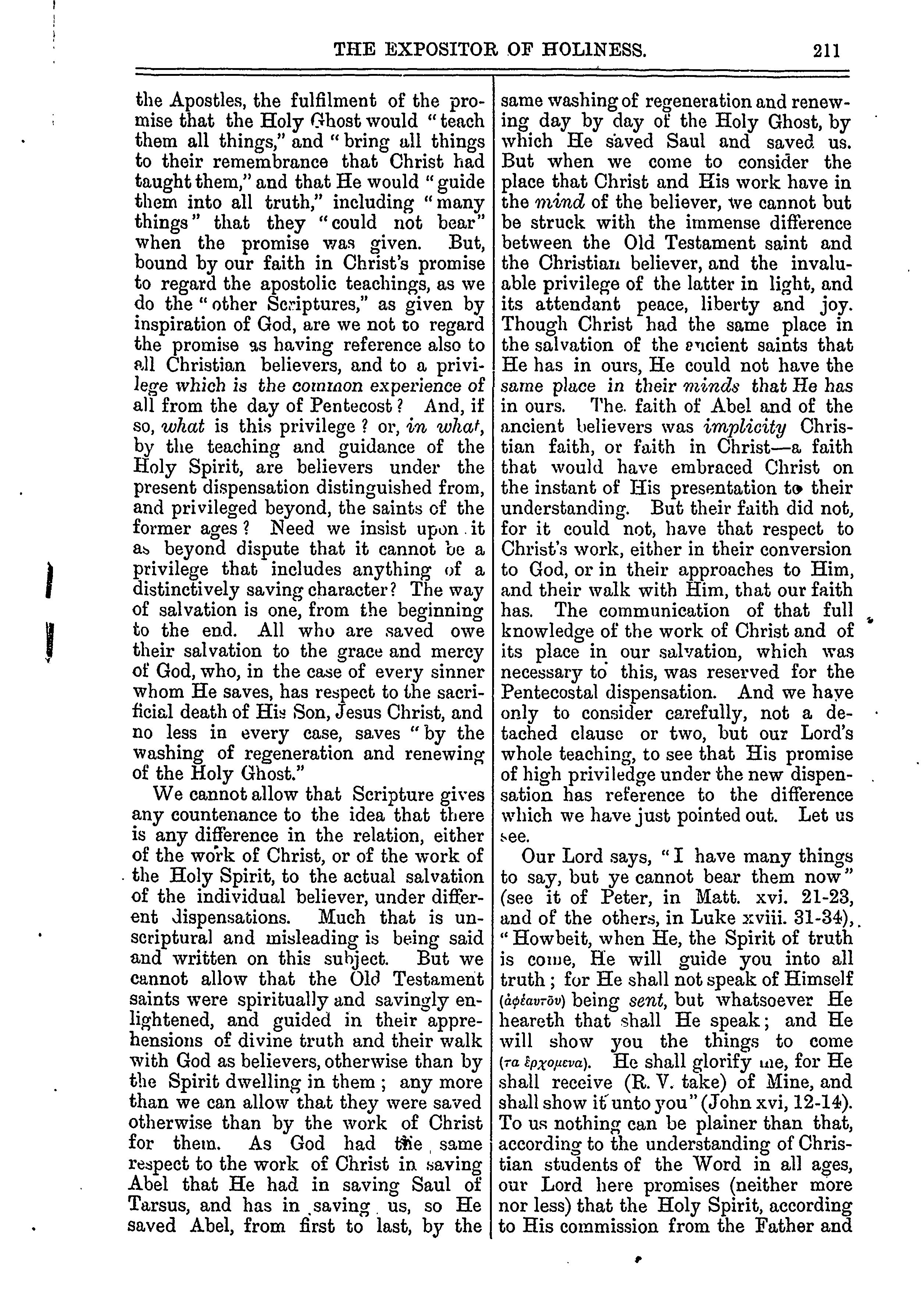 THE EXPOSITOR OF HOLINESS. 211

the Apostles, the fulfilment of the promise that the Holy Ghost would "teach them all things," and "bring all things to their remembrance that Christ had taught them," and that He would "guide them into all truth," including "many things" that they "could not bear" when the promise was given. But, bound by our faith in Christ's promise to regard the apostolic teachings, as we do the "other Scriptures," as given by inspiration of God, are we not to regard the promise as having reference also to all Christian believers, and to a privilege which is the common experience of all from the day of Pentecost? And, if so, what is this privilege? or, in what, by the teaching and guidance of the Holy Spirit, are believers under the present dispensation distinguished from, and privileged beyond, the saints of the former ages? Need we insist upon it as beyond dispute that it cannot be a privilege that includes anything of a distinctively saving character? The way of salvation is one, from the beginning to the end. All who are saved owe their salvation to the grace and mercy of God, who, in the case of every sinner whom He saves, has respect to the sacrificial death of His Son, Jesus Christ, and no less in every case, saves "by the washing of regeneration and renewing of the Holy Ghost."

We cannot allow that Scripture gives any countenance to the idea that there is any difference in the relation, either of the work of Christ, or of the work of the Holy Spirit, to the actual salvation of the individual believer, under different dispensations. Much that is unscriptural and misleading is being said and written on this subject. But we cannot allow that the Old Testament saints were spiritually and savingly enlightened, and guided in their apprehensions of divine truth and their walk with God as believers, otherwise than by the Spirit dwelling in them; any more than we can allow that they were saved otherwise than by the work of Christ for them. As God had the same respect to the work of Christ in saving Abel that He had in saving Saul of Tarsus, and has in saving us, so He saved Abel, from first to last, by the same washing of regeneration and renewing day by day of the Holy Ghost, by which He saved Saul and saved us. But when we come to consider the place that Christ and His work have in the mind of the believer, we cannot but be struck with the immense difference between the Old Testament saint and the Christian believer, and the invaluable privilege of the latter in light, and its attendant peace, liberty and joy. Though Christ had the same place in the salvation of the ancient saints that He has in ours, He could not have the same place in their minds that He has in ours. The faith of Abel and of the ancient believers was implicity Christian faith, or faith in Christ—a faith that would have embraced Christ on the instant of His presentation to their understanding. But their faith did not, for it could not, have that respect to Christ's work, either in their conversion to God, or in their approaches to Him, and their walk with Him, that our faith has. The communication of that full knowledge of the work of Christ and of its place in our salvation, which was necessary to this, was reserved for the Pentecostal dispensation. And we have only to consider carefully, not a detached clause or two, but our Lord's whole teaching, to see that His promise of high priviledge under the new dispensation has reference to the difference which we have just pointed out. Let us see.

Our Lord says, "I have many things to say, but ye cannot bear them now" (see it of Peter, in Matt. xvi. 21-23, and of the others, in Luke xviii. 31-34), "Howbeit, when He, the Spirit of truth is come, He will guide you into all truth; for He shall not speak of Himself (ἀφέαυτōυ) being sent, but whatsoever He heareth that shall He speak; and He will show you the things to come (τα ἐρχομενα). He shall glorify me, for He shall receive (R. V. take) of Mine, and shall show it unto you" (John xvi, 12-14). To us nothing can be plainer than that, according to the understanding of Christian students of the Word in all ages, our Lord here promises (neither more nor less) that the Holy Spirit, according to His commission from the Father and